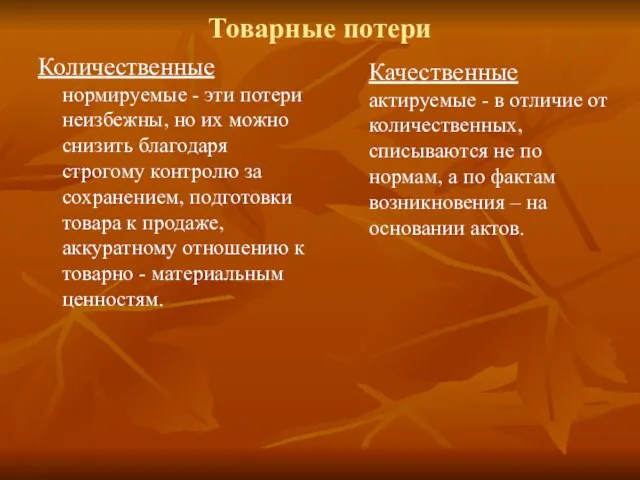 Товарные потери

Количественные

нормируемые - эти потери неизбежны, но их можно снизить благодаря строгому контролю за сохранением, подготовки товара к продаже, аккуратному отношению к товарно - материальным ценностям.

Качественные

актируемые - в отличие от количественных, списываются не по нормам, а по фактам возникновения – на основании актов.